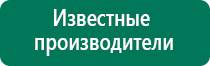 Известные производители